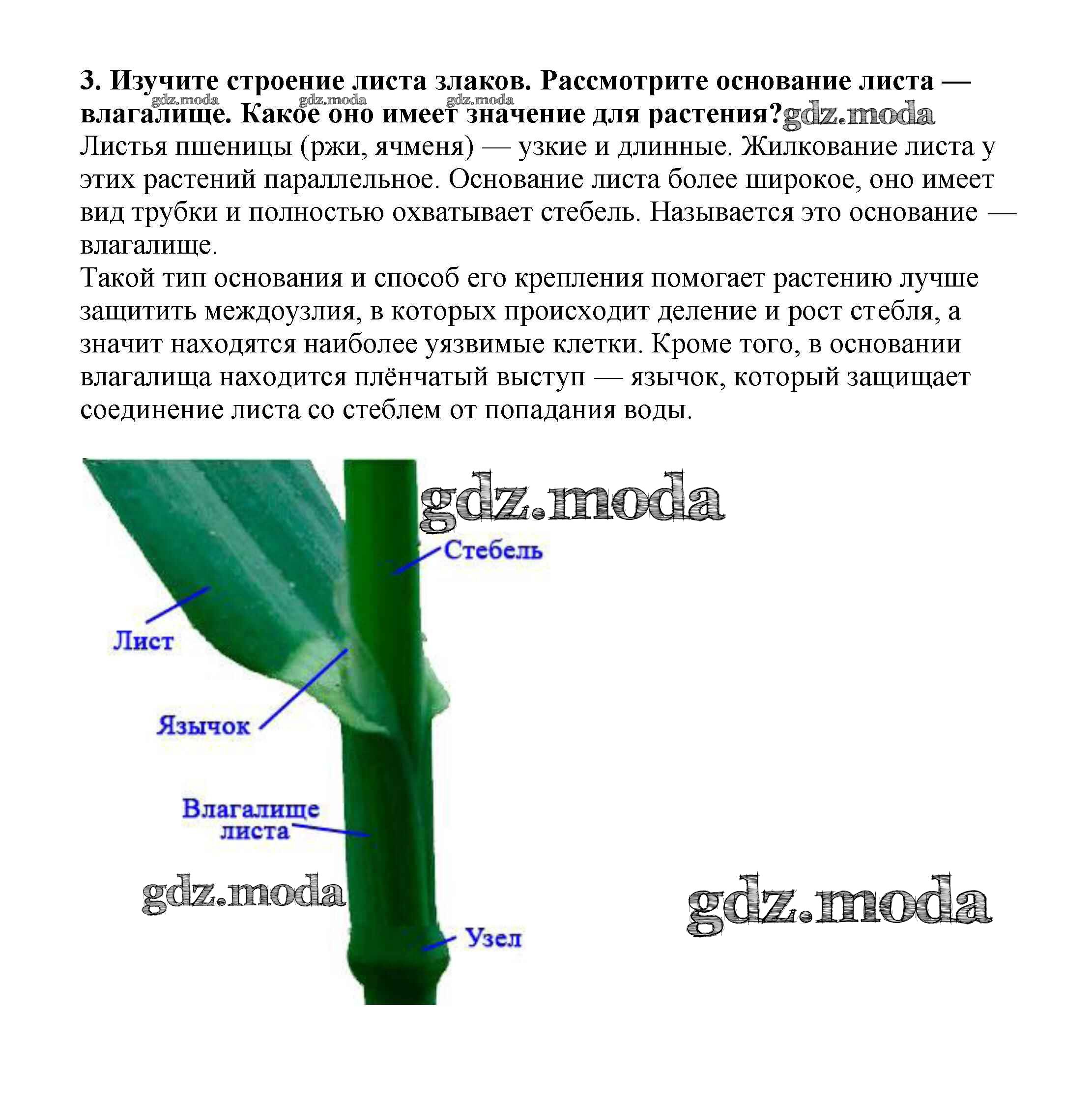 3. Изучите строение листа злаков. Рассмотрите основание листа — влагалище. Какое оно имеет значение для растения?gdz.moda

gdz.moda gdz.moda gdz.moda

Листья пшеницы (ржи, ячменя) — узкие и длинные. Жилкование листа у этих растений параллельное. Основание листа более широкое, оно имеет вид трубки и полностью охватывает стебель. Называется это основание — влагалище.

Такой тип основания и способ его крепления помогает растению лучше защитить междоузлия, в которых происходит деление и рост стебля, а значит находятся наиболее уязвимые клетки. Кроме того, в основании влагалища находится плёнчатый выступ — язычок, который защищает соединение листа со стеблем от попадания воды.

gdz.moda

Стебель

Лист

Язычок

Влагалище листа

gdz.moda

gdz.moda

Узел